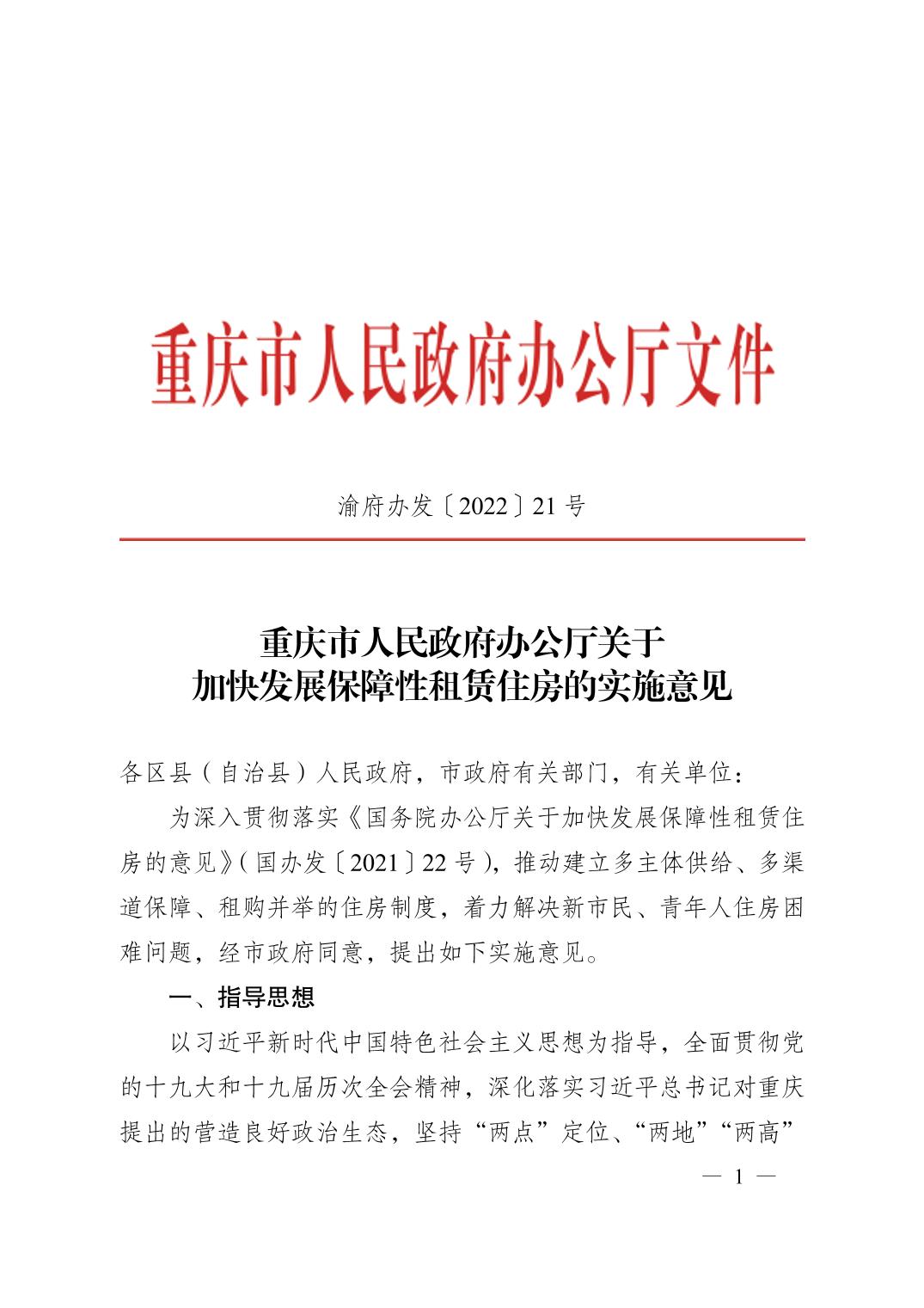 重庆市人民政府办公厅文件

渝府办发〔2022〕21号

重庆市人民政府办公厅关于
加快发展保障性租赁住房的实施意见

各区县（自治县）人民政府，市政府有关部门，有关单位：

为深入贯彻落实《国务院办公厅关于加快发展保障性租赁住房的意见》（国办发〔2021〕22号），推动建立多主体供给、多渠道保障、租购并举的住房制度，着力解决新市民、青年人住房困难问题，经市政府同意，提出如下实施意见。

一、指导思想

以习近平新时代中国特色社会主义思想为指导，全面贯彻党的十九大和十九届历次全会精神，深化落实习近平总书记对重庆提出的营造良好政治生态，坚持“两点”定位、“两地”“两高”

— 1 —